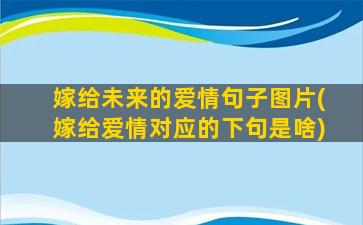 嫁给未来的爱情句子图片(嫁给爱情对应的下句是啥)